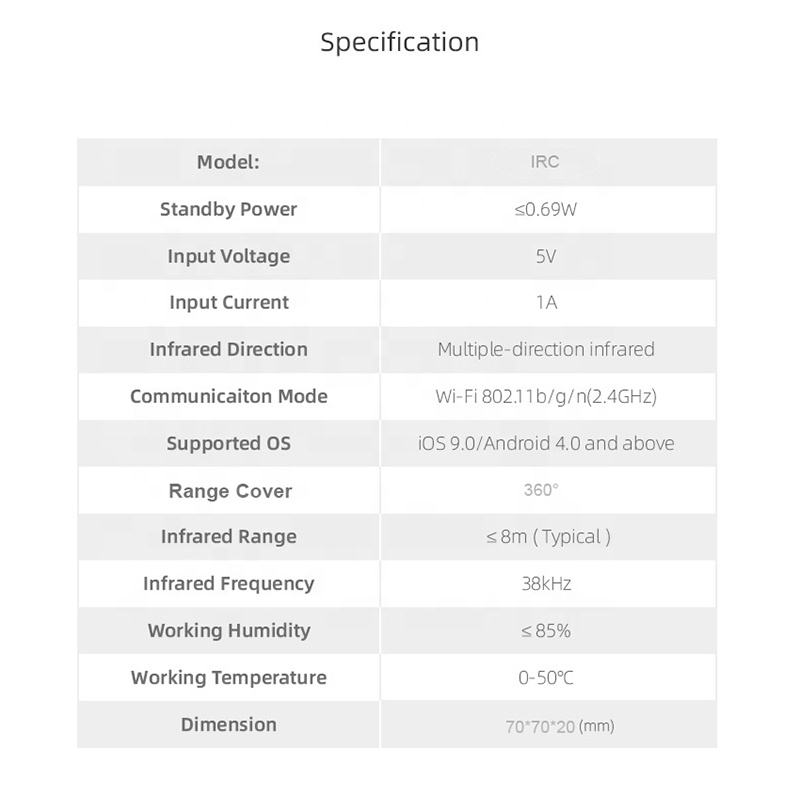 Specification

| Model: | IRC |
|---|---|
| Standby Power | ≤0.69W |
| Input Voltage | 5V |
| Input Current | 1A |
| Infrared Direction | Multiple-direction infrared |
| Communicaiton Mode | Wi-Fi 802.11b/g/n(2.4GHz) |
| Supported OS | iOS 9.0/Android 4.0 and above |
| Range Cover | 360° |
| Infrared Range | ≤ 8m ( Typical ) |
| Infrared Frequency | 38kHz |
| Working Humidity | ≤ 85% |
| Working Temperature | 0-50℃ |
| Dimension | 70*70*20 (mm) |